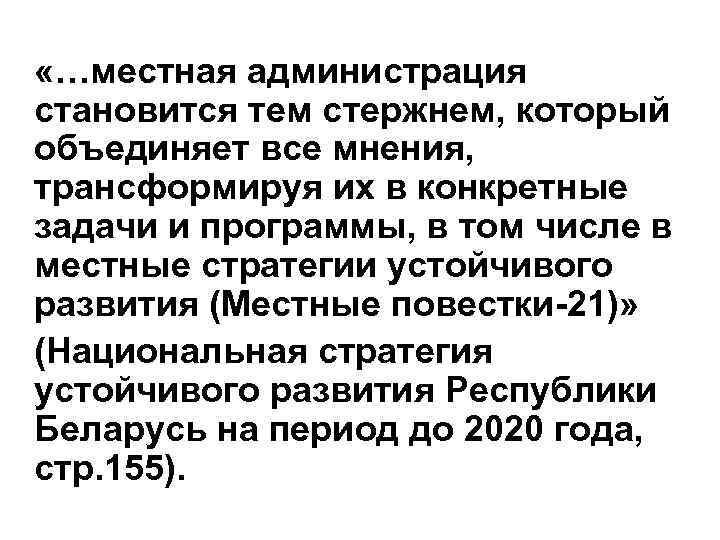 «…местная администрация становится тем стержнем, который объединяет все мнения, трансформируя их в конкретные задачи и программы, в том числе в местные стратегии устойчивого развития (Местные повестки-21)»

(Национальная стратегия устойчивого развития Республики Беларусь на период до 2020 года, стр.155).